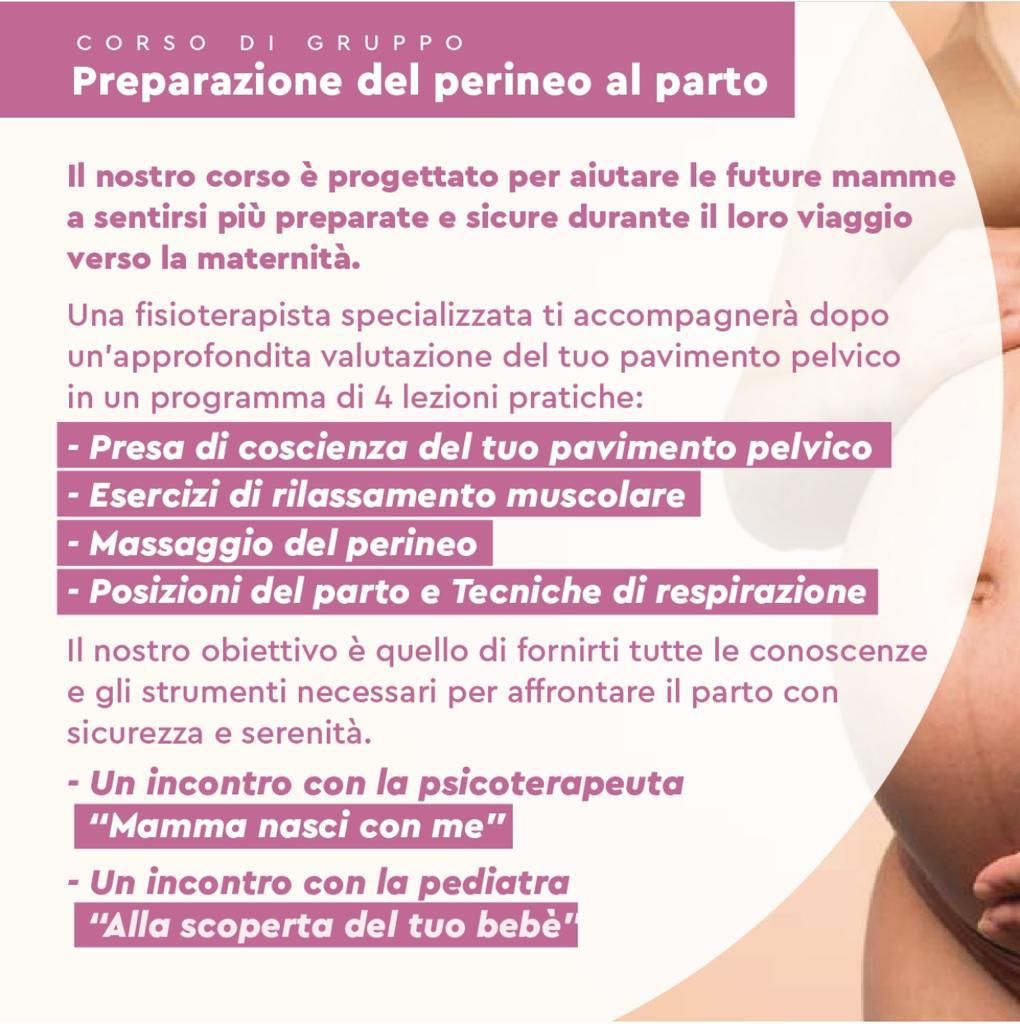 CORSO DI GRUPPO
Preparazione del perineo al parto

Il nostro corso è progettato per aiutare le future mamme a sentirsi più preparate e sicure durante il loro viaggio verso la maternità.

Una fisioterapista specializzata ti accompagnerà dopo un'approfondita valutazione del tuo pavimento pelvico in un programma di 4 lezioni pratiche:

- Presa di coscienza del tuo pavimento pelvico
- Esercizi di rilassamento muscolare
- Massaggio del perineo
- Posizioni del parto e Tecniche di respirazione

Il nostro obiettivo è quello di fornirti tutte le conoscenze e gli strumenti necessari per affrontare il parto con sicurezza e serenità.

- Un incontro con la psicoterapeuta
"Mamma nasci con me"

- Un incontro con la pediatra
"Alla scoperta del tuo bebè"